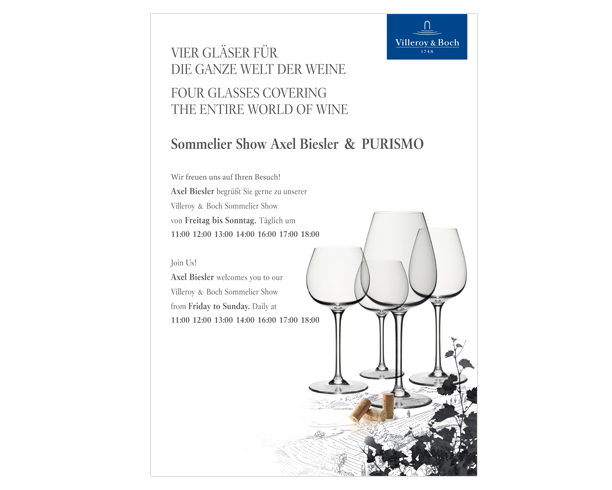 Villeroy & Boch
1748

VIER GLÄSER FÜR
DIE GANZE WELT DER WEINE

FOUR GLASSES COVERING
THE ENTIRE WORLD OF WINE

Sommelier Show Axel Biesler & PURISMO

Wir freuen uns auf Ihren Besuch!
Axel Biesler begrüßt Sie gerne zu unserer Villeroy & Boch Sommelier Show von Freitag bis Sonntag. Täglich um
11:00 12:00 13:00 14:00 16:00 17:00 18:00

Join Us!
Axel Biesler welcomes you to our Villeroy & Boch Sommelier Show from Friday to Sunday. Daily at
11:00 12:00 13:00 14:00 16:00 17:00 18:00